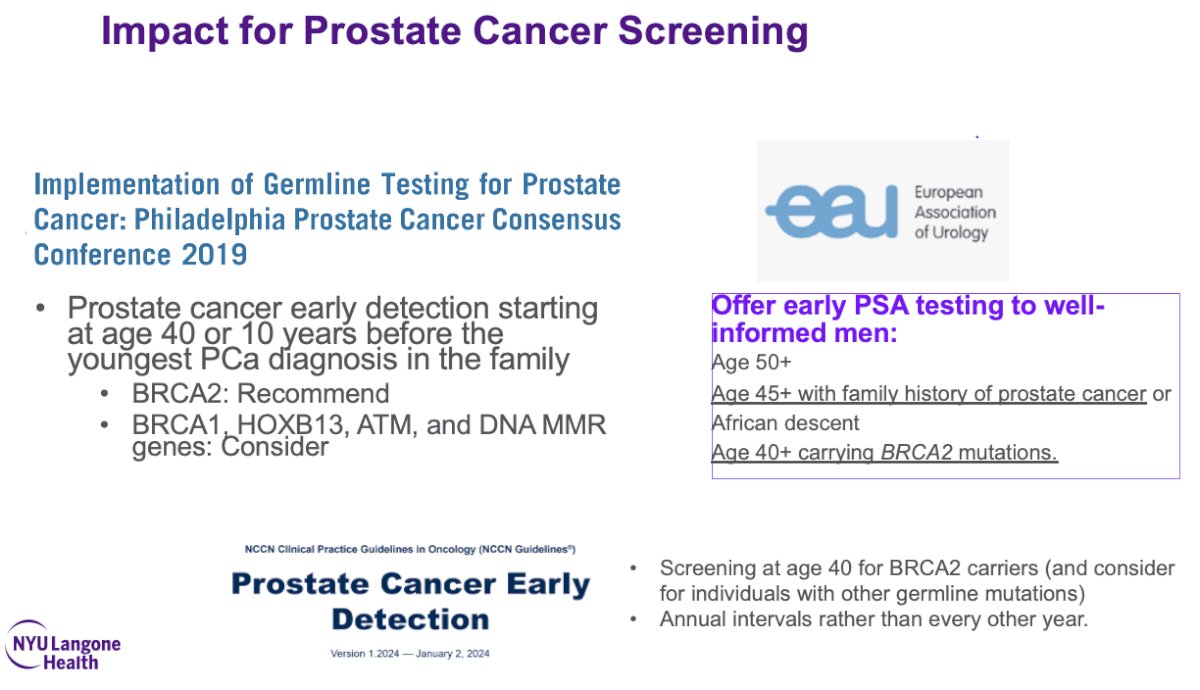 Impact for Prostate Cancer Screening

Implementation of Germline Testing for Prostate Cancer: Philadelphia Prostate Cancer Consensus Conference 2019

• Prostate cancer early detection starting at age 40 or 10 years before the youngest PCa diagnosis in the family
  • BRCA2: Recommend
  • BRCA1, HOXB13, ATM, and DNA MMR genes: Consider

eau European Association of Urology

Offer early PSA testing to well-informed men:
Age 50+
Age 45+ with family history of prostate cancer or African descent
Age 40+ carrying BRCA2 mutations.

NCCN Clinical Practice Guidelines in Oncology (NCCN Guidelines®)

Prostate Cancer Early Detection

Version 1.2024 — January 2, 2024

• Screening at age 40 for BRCA2 carriers (and consider for individuals with other germline mutations)
• Annual intervals rather than every other year.

NYU Langone Health